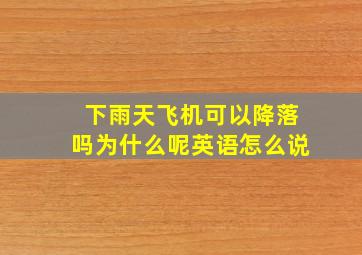 下雨天飞机可以降落吗为什么呢英语怎么说